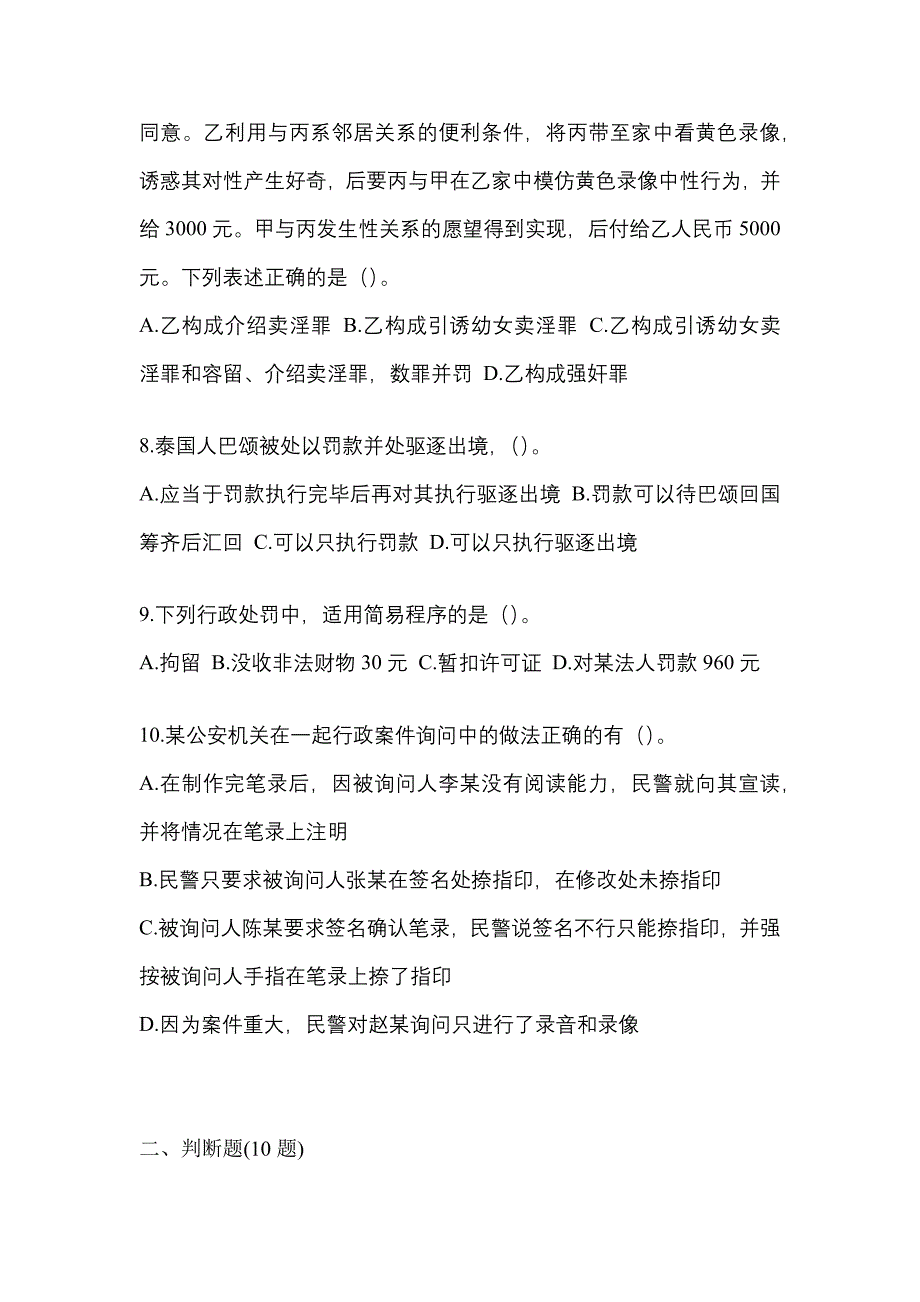 同意。乙利用与丙系邻居关系的便利条件，将丙带至家中看黄色录像，诱惑其对性产生好奇，后要丙与甲在乙家中模仿黄色录像中性行为，并给 3000 元。甲与丙发生性关系的愿望得到实现，后付给乙人民币 5000 元。下列表述正确的是（）。

A.乙构成介绍卖淫罪 B.乙构成引诱幼女卖淫罪 C.乙构成引诱幼女卖淫罪和容留、介绍卖淫罪，数罪并罚 D.乙构成强奸罪

8.泰国人巴颂被处以罚款并处驱逐出境，（）。

A.应当于罚款执行完毕后再对其执行驱逐出境 B.罚款可以待巴颂回国筹齐后汇回 C.可以只执行罚款 D.可以只执行驱逐出境

9.下列行政处罚中，适用简易程序的是（）。

A.拘留 B.没收非法财物 30 元 C.暂扣许可证 D.对某法人罚款 960 元

10.某公安机关在一起行政案件询问中的做法正确的有（）。

A.在制作完笔录后，因被询问人李某没有阅读能力，民警就向其宣读，并将情况在笔录上注明

B.民警只要求被询问人张某在签名处捺指印，在修改处未捺指印

C.被询问人陈某要求签名确认笔录，民警说签名不行只能捺指印，并强按被询问人手指在笔录上捺了指印

D.因为案件重大，民警对赵某询问只进行了录音和录像

二、判断题(10 题)